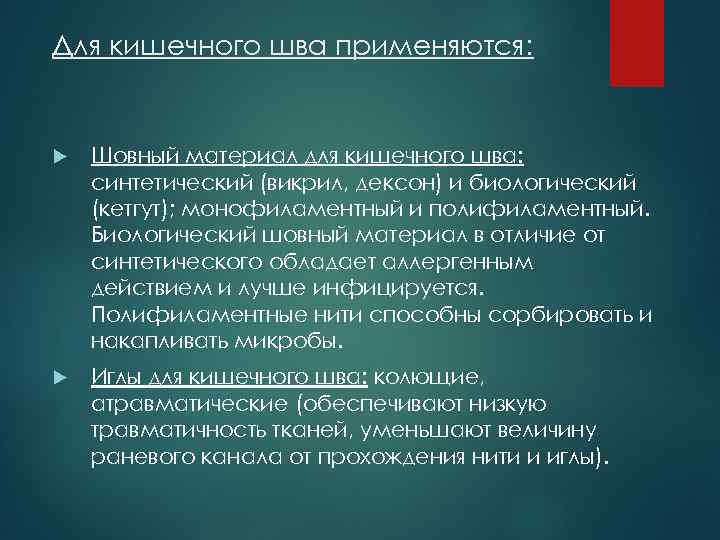 Для кишечного шва применяются:

Шовный материал для кишечного шва: синтетический (викрил, дексон) и биологический (кетгут); монофиламентный и полифиламентный. Биологический шовный материал в отличие от синтетического обладает аллергенным действием и лучше инфицируется. Полифиламентные нити способны сорбировать и накапливать микробы.

Иглы для кишечного шва: колющие, атравматические (обеспечивают низкую травматичность тканей, уменьшают величину раневого канала от прохождения нити и иглы).